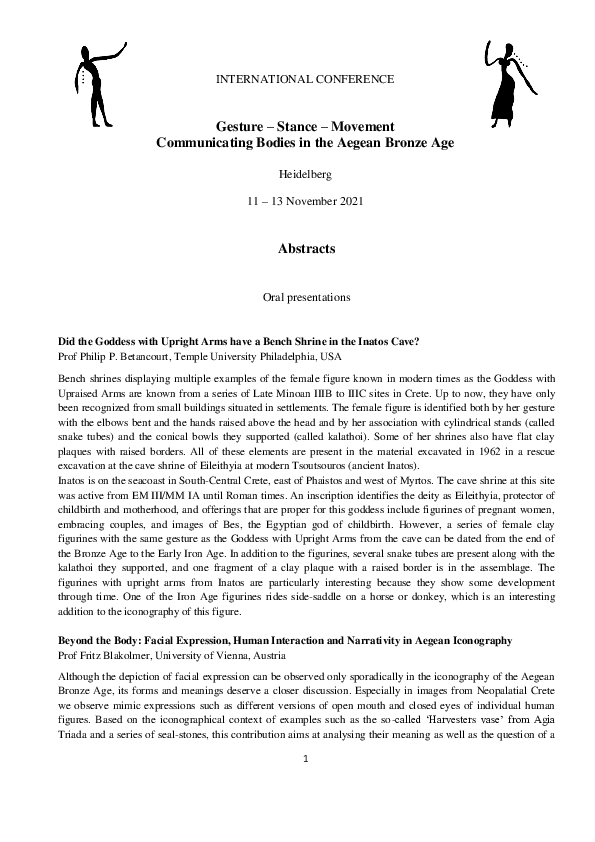 INTERNATIONAL CONFERENCE

Gesture – Stance – Movement
Communicating Bodies in the Aegean Bronze Age

Heidelberg

11 – 13 November 2021

Abstracts

Oral presentations

Did the Goddess with Upright Arms have a Bench Shrine in the Inatos Cave?
Prof Philip P. Betancourt, Temple University Philadelphia, USA

Bench shrines displaying multiple examples of the female figure known in modern times as the Goddess with Upraised Arms are known from a series of Late Minoan IIIB to IIIC sites in Crete. Up to now, they have only been recognized from small buildings situated in settlements. The female figure is identified both by her gesture with the elbows bent and the hands raised above the head and by her association with cylindrical stands (called snake tubes) and the conical bowls they supported (called kalathoi). Some of her shrines also have flat clay plaques with raised borders. All of these elements are present in the material excavated in 1962 in a rescue excavation at the cave shrine of Eileithyia at modern Tsoutsouros (ancient Inatos).
Inatos is on the seacoast in South-Central Crete, east of Phaistos and west of Myrtos. The cave shrine at this site was active from EM III/MM IA until Roman times. An inscription identifies the deity as Eileithyia, protector of childbirth and motherhood, and offerings that are proper for this goddess include figurines of pregnant women, embracing couples, and images of Bes, the Egyptian god of childbirth. However, a series of female clay figurines with the same gesture as the Goddess with Upright Arms from the cave can be dated from the end of the Bronze Age to the Early Iron Age. In addition to the figurines, several snake tubes are present along with the kalathoi they supported, and one fragment of a clay plaque with a raised border is in the assemblage. The figurines with upright arms from Inatos are particularly interesting because they show some development through time. One of the Iron Age figurines rides side-saddle on a horse or donkey, which is an interesting addition to the iconography of this figure.

Beyond the Body: Facial Expression, Human Interaction and Narrativity in Aegean Iconography
Prof Fritz Blakolmer, University of Vienna, Austria

Although the depiction of facial expression can be observed only sporadically in the iconography of the Aegean Bronze Age, its forms and meanings deserve a closer discussion. Especially in images from Neopalatial Crete we observe mimic expressions such as different versions of open mouth and closed eyes of individual human figures. Based on the iconographical context of examples such as the so-called 'Harvesters vase' from Agia Triada and a series of seal-stones, this contribution aims at analysing their meaning as well as the question of a

1